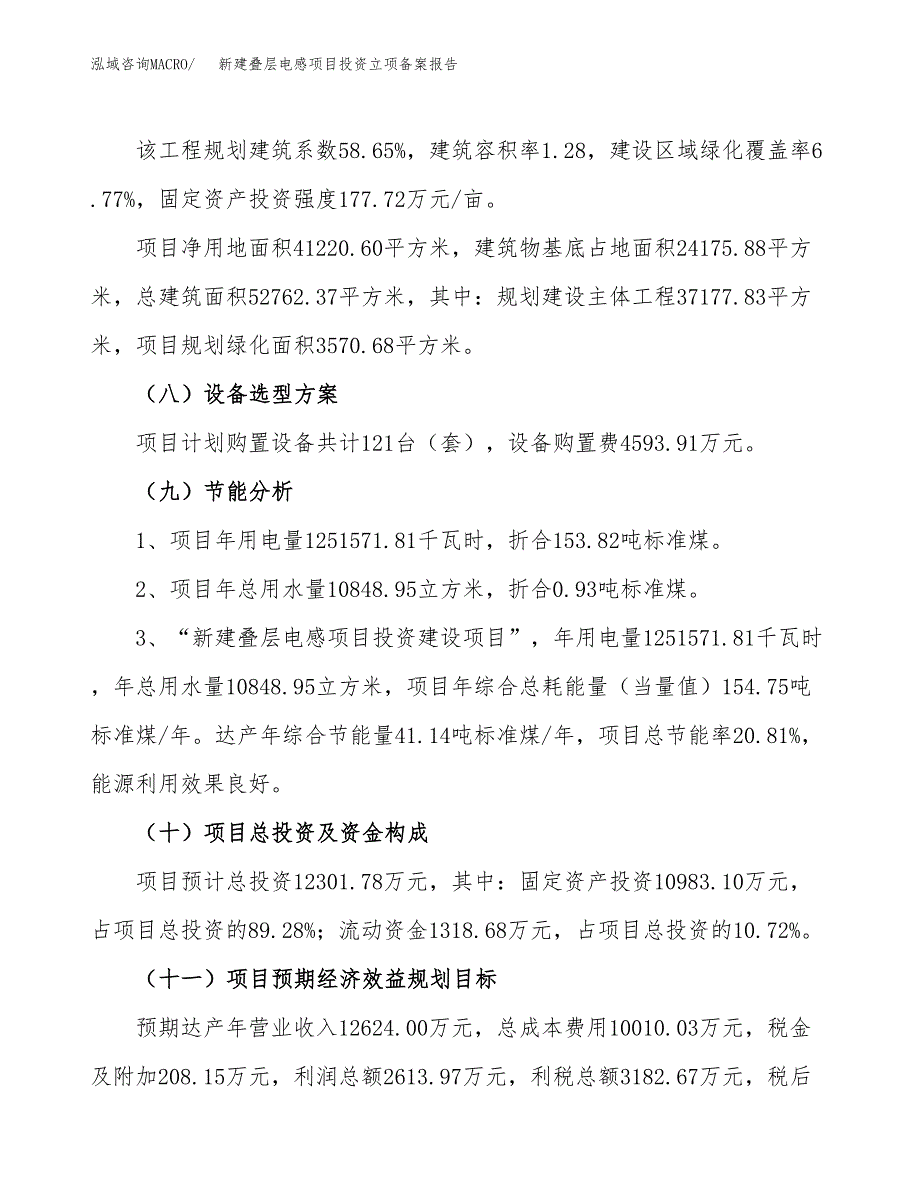 泓域咨询MACRO/　新建叠层电感项目投资立项备案报告

该工程规划建筑系数58.65%，建筑容积率1.28，建设区域绿化覆盖率6.77%，固定资产投资强度177.72万元/亩。

项目净用地面积41220.60平方米，建筑物基底占地面积24175.88平方米，总建筑面积52762.37平方米，其中：规划建设主体工程37177.83平方米，项目规划绿化面积3570.68平方米。

（八）设备选型方案

项目计划购置设备共计121台（套），设备购置费4593.91万元。

（九）节能分析

1、项目年用电量1251571.81千瓦时，折合153.82吨标准煤。

2、项目年总用水量10848.95立方米，折合0.93吨标准煤。

3、“新建叠层电感项目投资建设项目”，年用电量1251571.81千瓦时，年总用水量10848.95立方米，项目年综合总耗能量（当量值）154.75吨标准煤/年。达产年综合节能量41.14吨标准煤/年，项目总节能率20.81%，能源利用效果良好。

（十）项目总投资及资金构成

项目预计总投资12301.78万元，其中：固定资产投资10983.10万元，占项目总投资的89.28%；流动资金1318.68万元，占项目总投资的10.72%。

（十一）项目预期经济效益规划目标

预期达产年营业收入12624.00万元，总成本费用10010.03万元，税金及附加208.15万元，利润总额2613.97万元，利税总额3182.67万元，税后